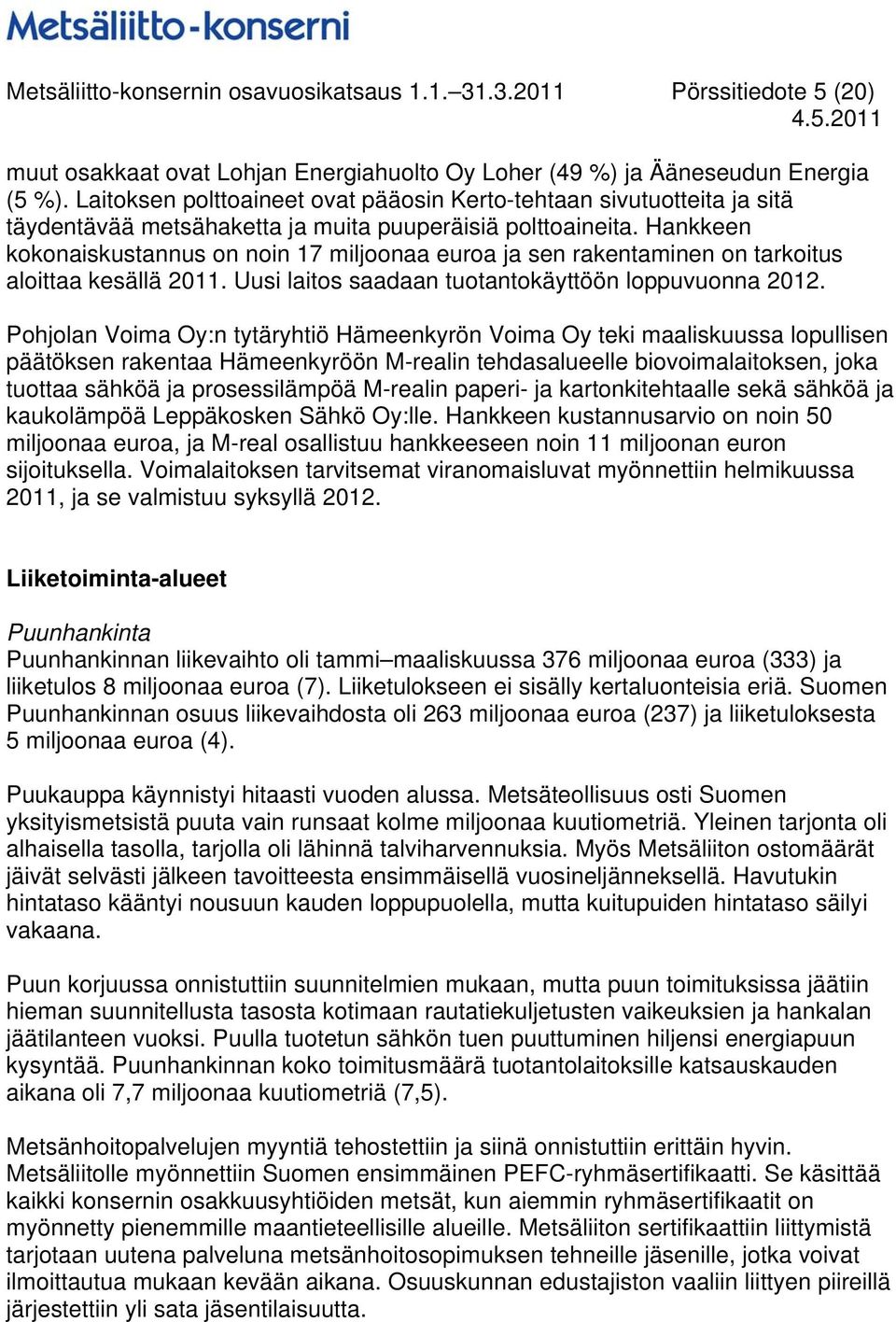 Metsäliitto-konserni

Metsäliitto-konsernin osavuosikatsaus 1.1.–31.3.2011 Pörssitiedote 5 (20)
4.5.2011

muut osakkaat ovat Lohjan Energiahuolto Oy Loher (49 %) ja Ääneseudun Energia (5 %). Laitoksen polttoaineet ovat pääosin Kerto-tehtaan sivutuotteita ja sitä täydentävää metsähaketta ja muita puuperäisiä polttoaineita. Hankkeen kokonaiskustannus on noin 17 miljoonaa euroa ja sen rakentaminen on tarkoitus aloittaa kesällä 2011. Uusi laitos saadaan tuotantokäyttöön loppuvuonna 2012.

Pohjolan Voima Oy:n tytäryhtiö Hämeenkyrön Voima Oy teki maaliskuussa lopullisen päätöksen rakentaa Hämeenkyröön M-realin tehdasalueelle biovoimalaitoksen, joka tuottaa sähköä ja prosessilämpöä M-realin paperi- ja kartonkitehtaalle sekä sähköä ja kaukolämpöä Leppäkosken Sähkö Oy:lle. Hankkeen kustannusarvio on noin 50 miljoonaa euroa, ja M-real osallistuu hankkeeseen noin 11 miljoonan euron sijoituksella. Voimalaitoksen tarvitsemat viranomaisluvat myönnettiin helmikuussa 2011, ja se valmistuu syksyllä 2012.

Liiketoiminta-alueet

Puunhankinta
Puunhankinnan liikevaihto oli tammi–maaliskuussa 376 miljoonaa euroa (333) ja liiketulos 8 miljoonaa euroa (7). Liiketulokseen ei sisälly kertaluonteisia eriä. Suomen Puunhankinnan osuus liikevaihdosta oli 263 miljoonaa euroa (237) ja liiketuloksesta 5 miljoonaa euroa (4).

Puukauppa käynnistyi hitaasti vuoden alussa. Metsäteollisuus osti Suomen yksityismetsistä puuta vain runsaat kolme miljoonaa kuutiometriä. Yleinen tarjonta oli alhaisella tasolla, tarjolla oli lähinnä talviharvennuksia. Myös Metsäliiton ostomäärät jäivät selvästi jälkeen tavoitteesta ensimmäisellä vuosineljänneksellä. Havutukin hintataso kääntyi nousuun kauden loppupuolella, mutta kuitupuiden hintataso säilyi vakaana.

Puun korjuussa onnistuttiin suunnitelmien mukaan, mutta puun toimituksissa jäätiin hieman suunnitellusta tasosta kotimaan rautatiekuljetusten vaikeuksien ja hankalan jäätilanteen vuoksi. Puulla tuotetun sähkön tuen puuttuminen hiljensi energiapuun kysyntää. Puunhankinnan koko toimitusmäärä tuotantolaitoksille katsauskauden aikana oli 7,7 miljoonaa kuutiometriä (7,5).

Metsänhoitopalvelujen myyntiä tehostettiin ja siinä onnistuttiin erittäin hyvin. Metsäliitolle myönnettiin Suomen ensimmäinen PEFC-ryhmäsertifikaatti. Se käsittää kaikki konsernin osakkuusyhtiöiden metsät, kun aiemmin ryhmäsertifikaatit on myönnetty pienemmille maantieteellisille alueille. Metsäliiton sertifikaattiin liittymistä tarjotaan uutena palveluna metsänhoitosopimuksen tehneille jäsenille, jotka voivat ilmoittautua mukaan kevään aikana. Osuuskunnan edustajiston vaaliin liittyen piireillä järjestettiin yli sata jäsentilaisuutta.